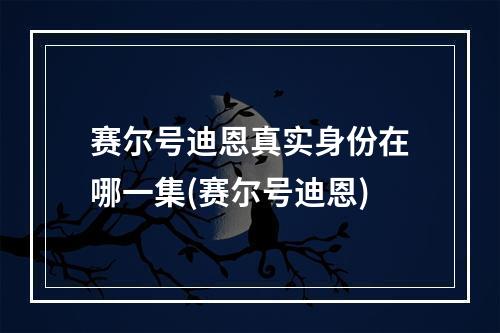 赛尔号迪恩真实身份在哪一集(赛尔号迪恩)